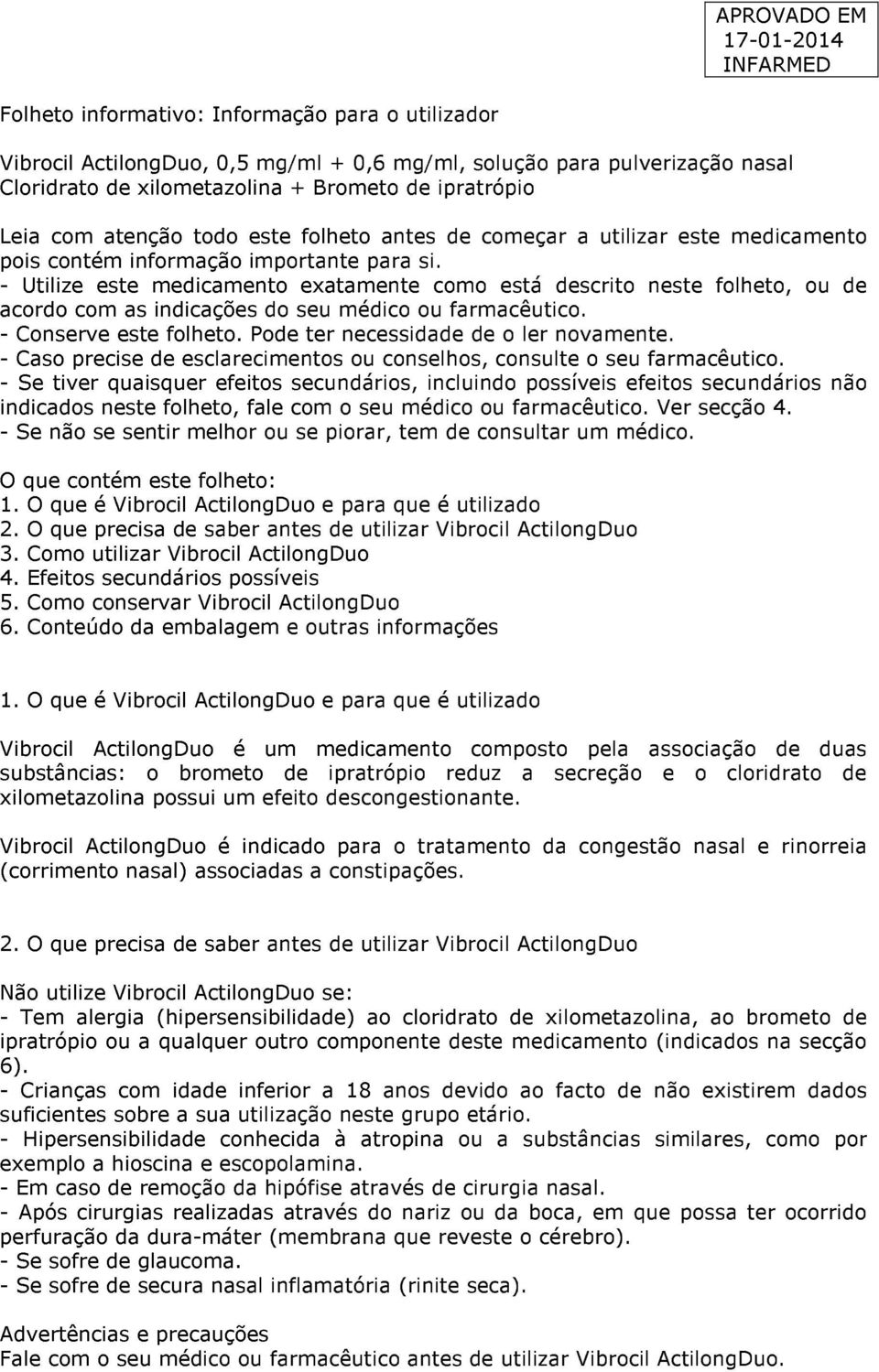 APROVADO EM
17-01-2014
INFARMED

Folheto informativo: Informação para o utilizador

Vibrocil ActilongDuo, 0,5 mg/ml + 0,6 mg/ml, solução para pulverização nasal
Cloridrato de xilometazolina + Brometo de ipratrópio

Leia com atenção todo este folheto antes de começar a utilizar este medicamento pois contém informação importante para si.
- Utilize este medicamento exatamente como está descrito neste folheto, ou de acordo com as indicações do seu médico ou farmacêutico.
- Conserve este folheto. Pode ter necessidade de o ler novamente.
- Caso precise de esclarecimentos ou conselhos, consulte o seu farmacêutico.
- Se tiver quaisquer efeitos secundários, incluindo possíveis efeitos secundários não indicados neste folheto, fale com o seu médico ou farmacêutico. Ver secção 4.
- Se não se sentir melhor ou se piorar, tem de consultar um médico.

O que contém este folheto:
1. O que é Vibrocil ActilongDuo e para que é utilizado
2. O que precisa de saber antes de utilizar Vibrocil ActilongDuo
3. Como utilizar Vibrocil ActilongDuo
4. Efeitos secundários possíveis
5. Como conservar Vibrocil ActilongDuo
6. Conteúdo da embalagem e outras informações

1. O que é Vibrocil ActilongDuo e para que é utilizado

Vibrocil ActilongDuo é um medicamento composto pela associação de duas substâncias: o brometo de ipratrópio reduz a secreção e o cloridrato de xilometazolina possui um efeito descongestionante.

Vibrocil ActilongDuo é indicado para o tratamento da congestão nasal e rinorreia (corrimento nasal) associadas a constipações.

2. O que precisa de saber antes de utilizar Vibrocil ActilongDuo

Não utilize Vibrocil ActilongDuo se:
- Tem alergia (hipersensibilidade) ao cloridrato de xilometazolina, ao brometo de ipratrópio ou a qualquer outro componente deste medicamento (indicados na secção 6).
- Crianças com idade inferior a 18 anos devido ao facto de não existirem dados suficientes sobre a sua utilização neste grupo etário.
- Hipersensibilidade conhecida à atropina ou a substâncias similares, como por exemplo a hioscina e escopolamina.
- Em caso de remoção da hipófise através de cirurgia nasal.
- Após cirurgias realizadas através do nariz ou da boca, em que possa ter ocorrido perfuração da dura-máter (membrana que reveste o cérebro).
- Se sofre de glaucoma.
- Se sofre de secura nasal inflamatória (rinite seca).

Advertências e precauções
Fale com o seu médico ou farmacêutico antes de utilizar Vibrocil ActilongDuo.